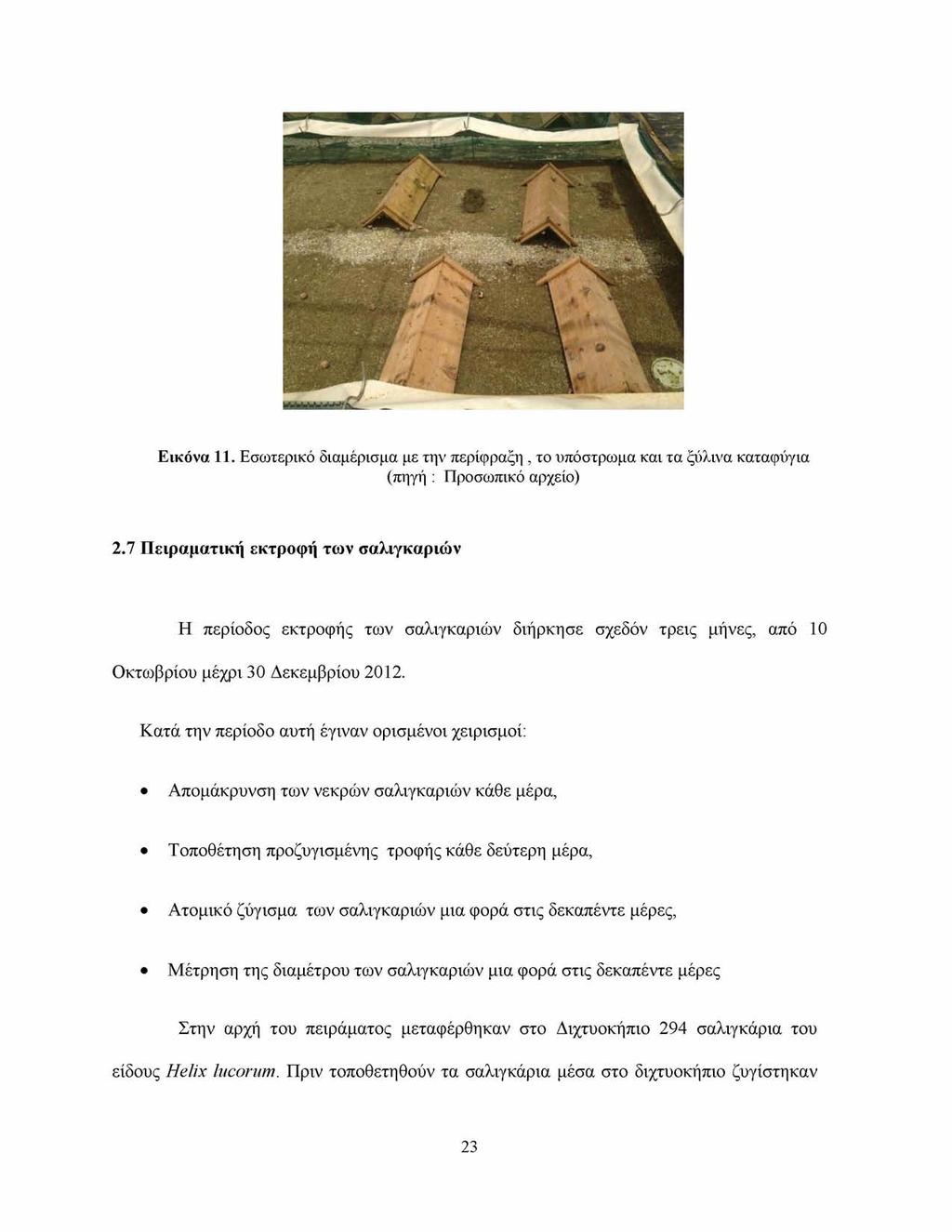 Εικόνα 11. Εσωτερικό διαμέρισμα με την περίφραξη , το υπόστρωμα και τα ξύλινα καταφύγια (πηγή : Προσωπικό αρχείο)

2.7 Πειραματική εκτροφή των σαλιγκαριών

Η περίοδος εκτροφής των σαλιγκαριών διήρκησε σχεδόν τρεις μήνες, από 10 Οκτωβρίου μέχρι 30 Δεκεμβρίου 2012.

Κατά την περίοδο αυτή έγιναν ορισμένοι χειρισμοί:

• Απομάκρυνση των νεκρών σαλιγκαριών κάθε μέρα,

• Τοποθέτηση προζυγισμένης τροφής κάθε δεύτερη μέρα,

• Ατομικό ζύγισμα των σαλιγκαριών μια φορά στις δεκαπέντε μέρες,

• Μέτρηση της διαμέτρου των σαλιγκαριών μια φορά στις δεκαπέντε μέρες

Στην αρχή του πειράματος μεταφέρθηκαν στο Διχτυοκήπιο 294 σαλιγκάρια του είδους Helix lucorum. Πριν τοποθετηθούν τα σαλιγκάρια μέσα στο διχτυοκήπιο ζυγίστηκαν

23